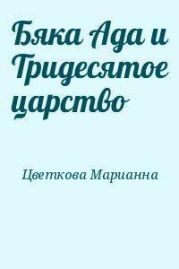 Бяка Ада и Тридесятое царство

Цветкова Марианна